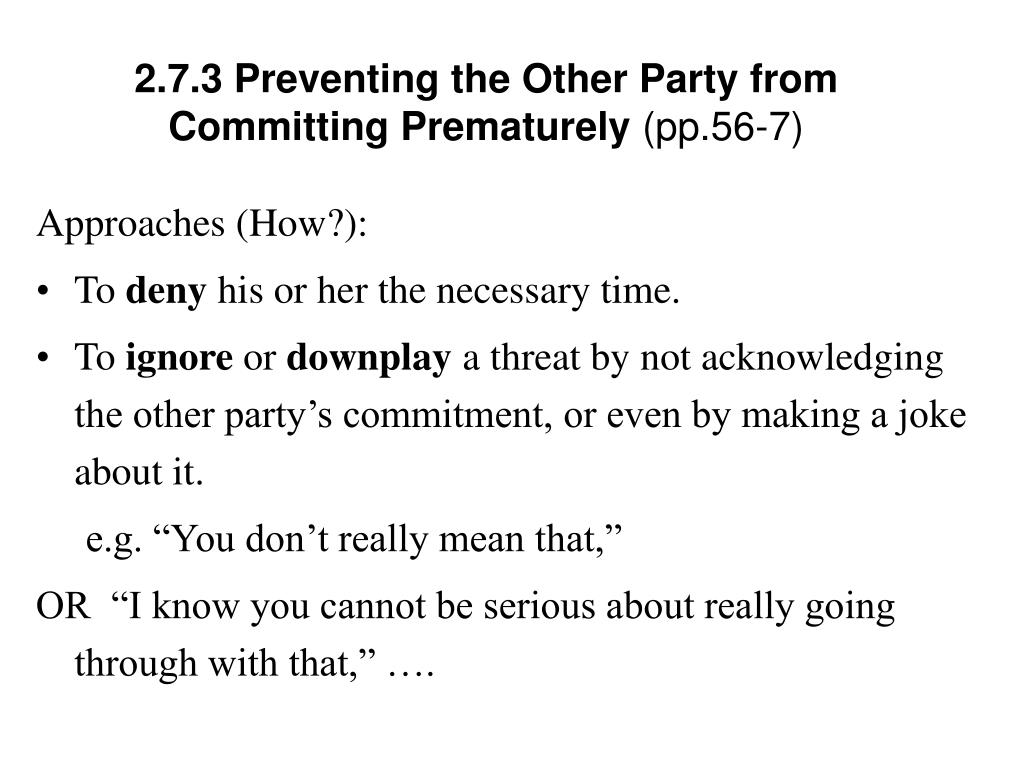 2.7.3 Preventing the Other Party from Committing Prematurely (pp.56-7)

Approaches (How?):

• To deny his or her the necessary time.

• To ignore or downplay a threat by not acknowledging the other party’s commitment, or even by making a joke about it.

e.g. “You don’t really mean that,”

OR “I know you cannot be serious about really going through with that,” ….